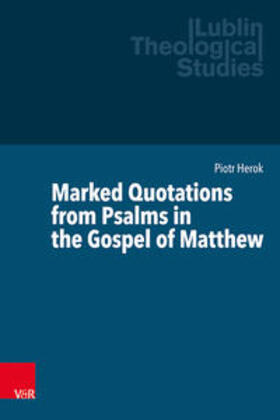 Lublin Theological Studies

Piotr Herok

Marked Quotations from Psalms in the Gospel of Matthew

V&R